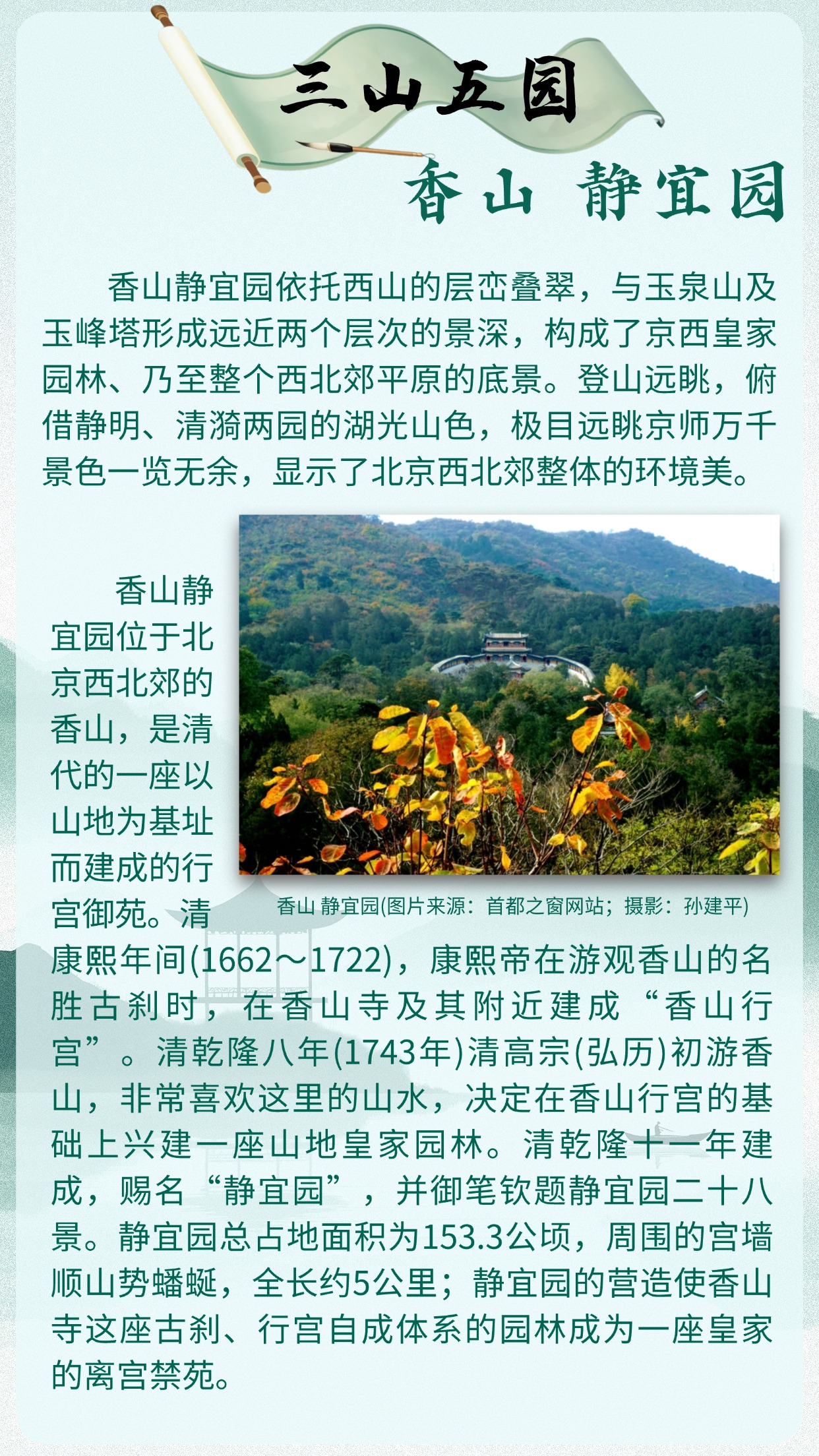 三山五园

香山 静宜园

香山静宜园依托西山的层峦叠翠，与玉泉山及玉峰塔形成远近两个层次的景深，构成了京西皇家园林、乃至整个西北郊平原的底景。登山远眺，俯借静明、清漪两园的湖光山色，极目远眺京师万千景色一览无余，显示了北京西北郊整体的环境美。

香山 静宜园(图片来源：首都之窗网站；摄影：孙建平)

香山静宜园位于北京西北郊的香山，是清代的一座以山地为基址而建成的行宫御苑。清康熙年间(1662～1722)，康熙帝在游观香山的名胜古刹时，在香山寺及其附近建成“香山行宫”。清乾隆八年(1743年)清高宗(弘历)初游香山，非常喜欢这里的山水，决定在香山行宫的基础上兴建一座山地皇家园林。清乾隆十一年建成，赐名“静宜园”，并御笔钦题静宜园二十八景。静宜园总占地面积为153.3公顷，周围的宫墙顺山势蟠蜒，全长约5公里；静宜园的营造使香山寺这座古刹、行宫自成体系的园林成为一座皇家的离宫禁苑。